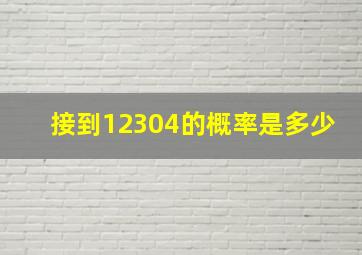 接到12304的概率是多少